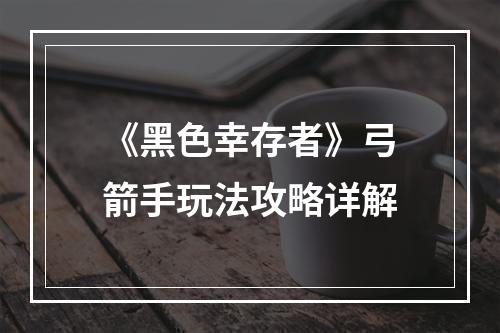 《黑色幸存者》弓箭手玩法攻略详解